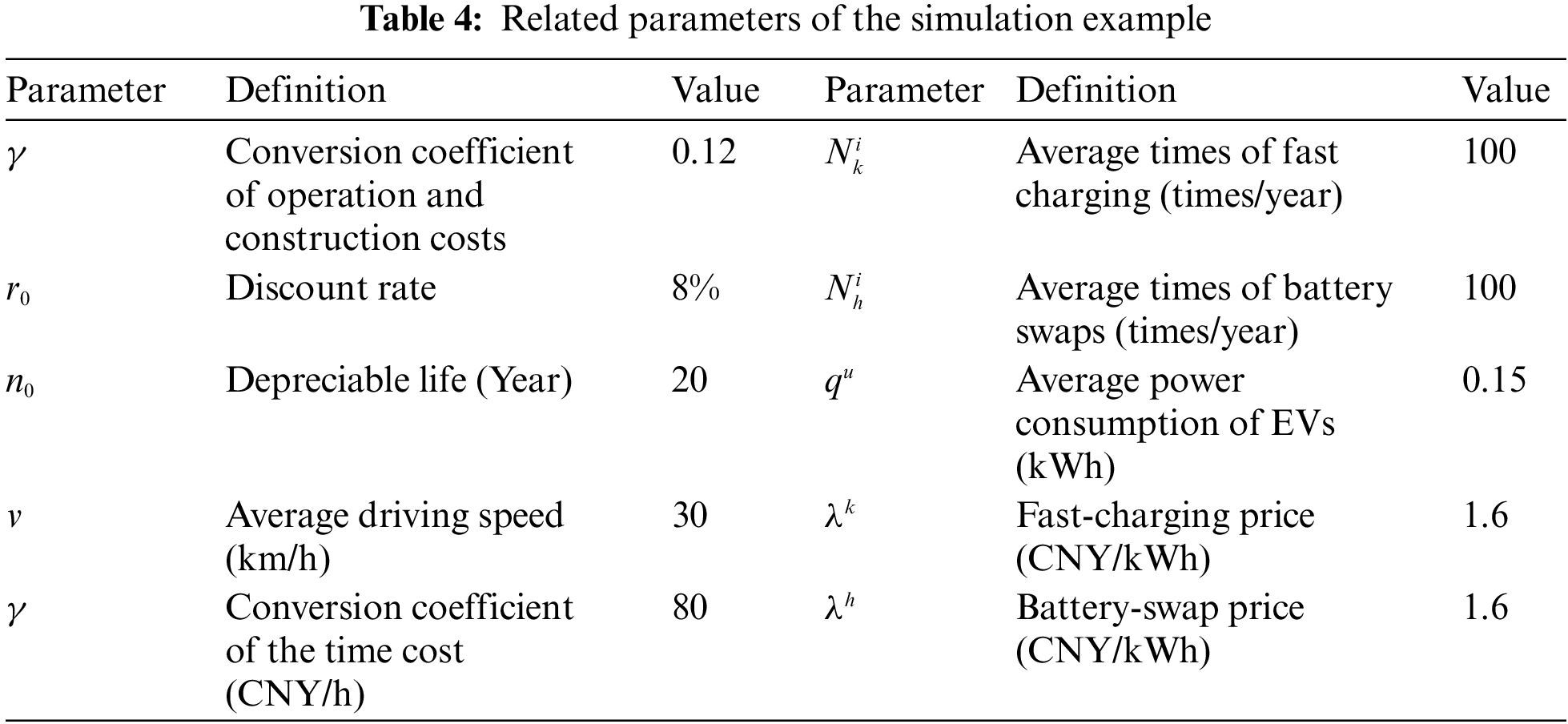 **Table 4:** Related parameters of the simulation example

| Parameter | Definition | Value | Parameter | Definition | Value |
|---|---|---|---|---|---|
| $\gamma$ | Conversion coefficient of operation and construction costs | 0.12 | $N_k^i$ | Average times of fast charging (times/year) | 100 |
| $r_0$ | Discount rate | 8% | $N_h^i$ | Average times of battery swaps (times/year) | 100 |
| $n_0$ | Depreciable life (Year) | 20 | $q^u$ | Average power consumption of EVs (kWh) | 0.15 |
| $v$ | Average driving speed (km/h) | 30 | $\lambda^k$ | Fast-charging price (CNY/kWh) | 1.6 |
| $\gamma$ | Conversion coefficient of the time cost (CNY/h) | 80 | $\lambda^h$ | Battery-swap price (CNY/kWh) | 1.6 |